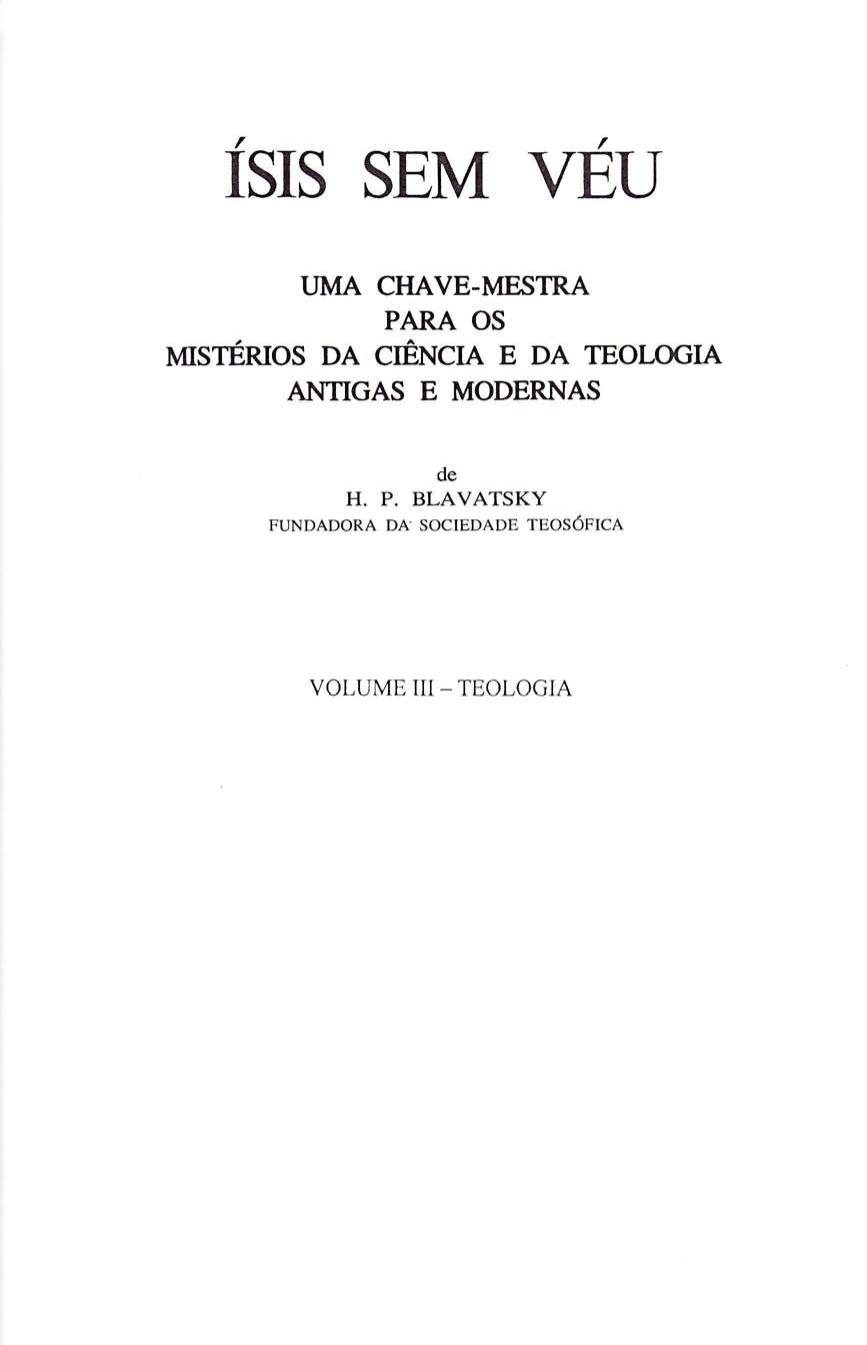 ÍSIS SEM VÉU

UMA CHAVE-MESTRA
PARA OS
MISTÉRIOS DA CIÊNCIA E DA TEOLOGIA
ANTIGAS E MODERNAS

de
H. P. BLAVATSKY
FUNDADORA DA SOCIEDADE TEOSÓFICA

VOLUME III – TEOLOGIA